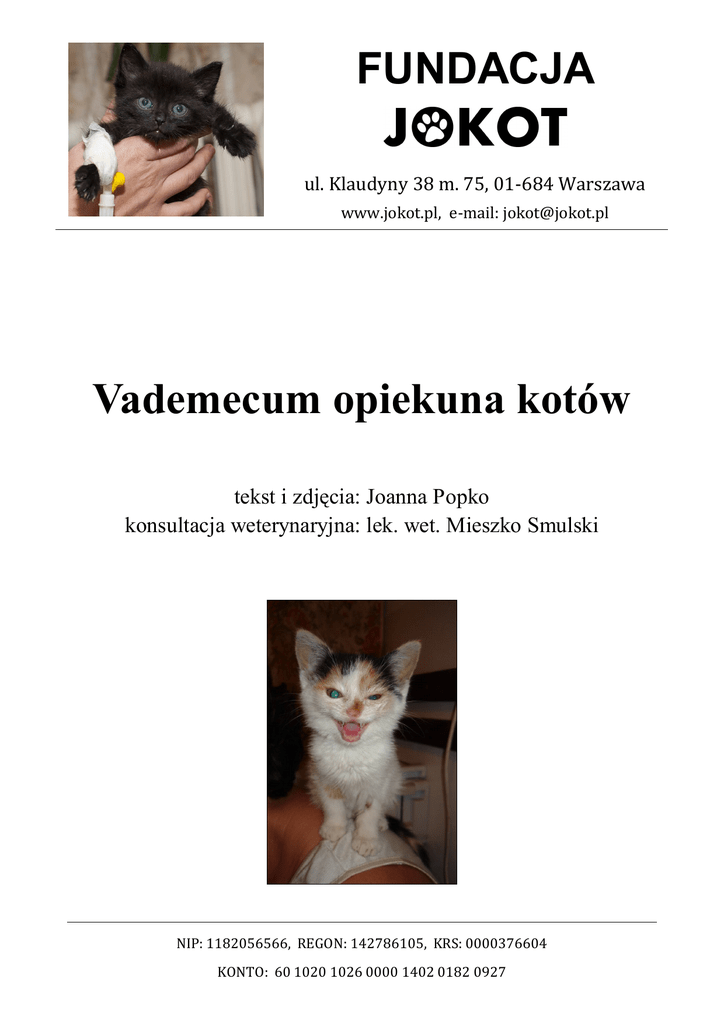 FUNDACJA
JOKOT

ul. Klaudyny 38 m. 75, 01-684 Warszawa
www.jokot.pl, e-mail: jokot@jokot.pl

Vademecum opiekuna kotów

tekst i zdjęcia: Joanna Popko
konsultacja weterynaryjna: lek. wet. Mieszko Smulski

NIP: 1182056566, REGON: 142786105, KRS: 0000376604
KONTO: 60 1020 1026 0000 1402 0182 0927